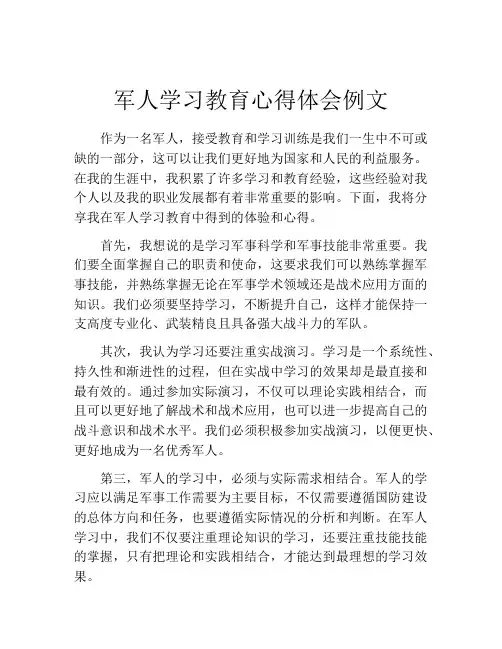 军人学习教育心得体会例文

作为一名军人，接受教育和学习训练是我们一生中不可或缺的一部分，这可以让我们更好地为国家和人民的利益服务。在我的生涯中，我积累了许多学习和教育经验，这些经验对我个人以及我的职业发展都有着非常重要的影响。下面，我将分享我在军人学习教育中得到的体验和心得。

首先，我想说的是学习军事科学和军事技能非常重要。我们要全面掌握自己的职责和使命，这要求我们可以熟练掌握军事技能，并熟练掌握无论在军事学术领域还是战术应用方面的知识。我们必须要坚持学习，不断提升自己，这样才能保持一支高度专业化、武装精良且具备强大战斗力的军队。

其次，我认为学习还要注重实战演习。学习是一个系统性、持久性和渐进性的过程，但在实战中学习的效果却是最直接和最有效的。通过参加实际演习，不仅可以理论实践相结合，而且可以更好地了解战术和战术应用，也可以进一步提高自己的战斗意识和战术水平。我们必须积极参加实战演习，以便更快、更好地成为一名优秀军人。

第三，军人的学习中，必须与实际需求相结合。军人的学习应以满足军事工作需要为主要目标，不仅需要遵循国防建设的总体方向和任务，也要遵循实际情况的分析和判断。在军人学习中，我们不仅要注重理论知识的学习，还要注重技能技能的掌握，只有把理论和实践相结合，才能达到最理想的学习效果。